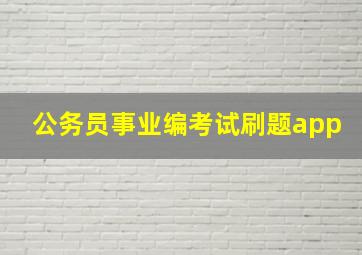 公务员事业编考试刷题app